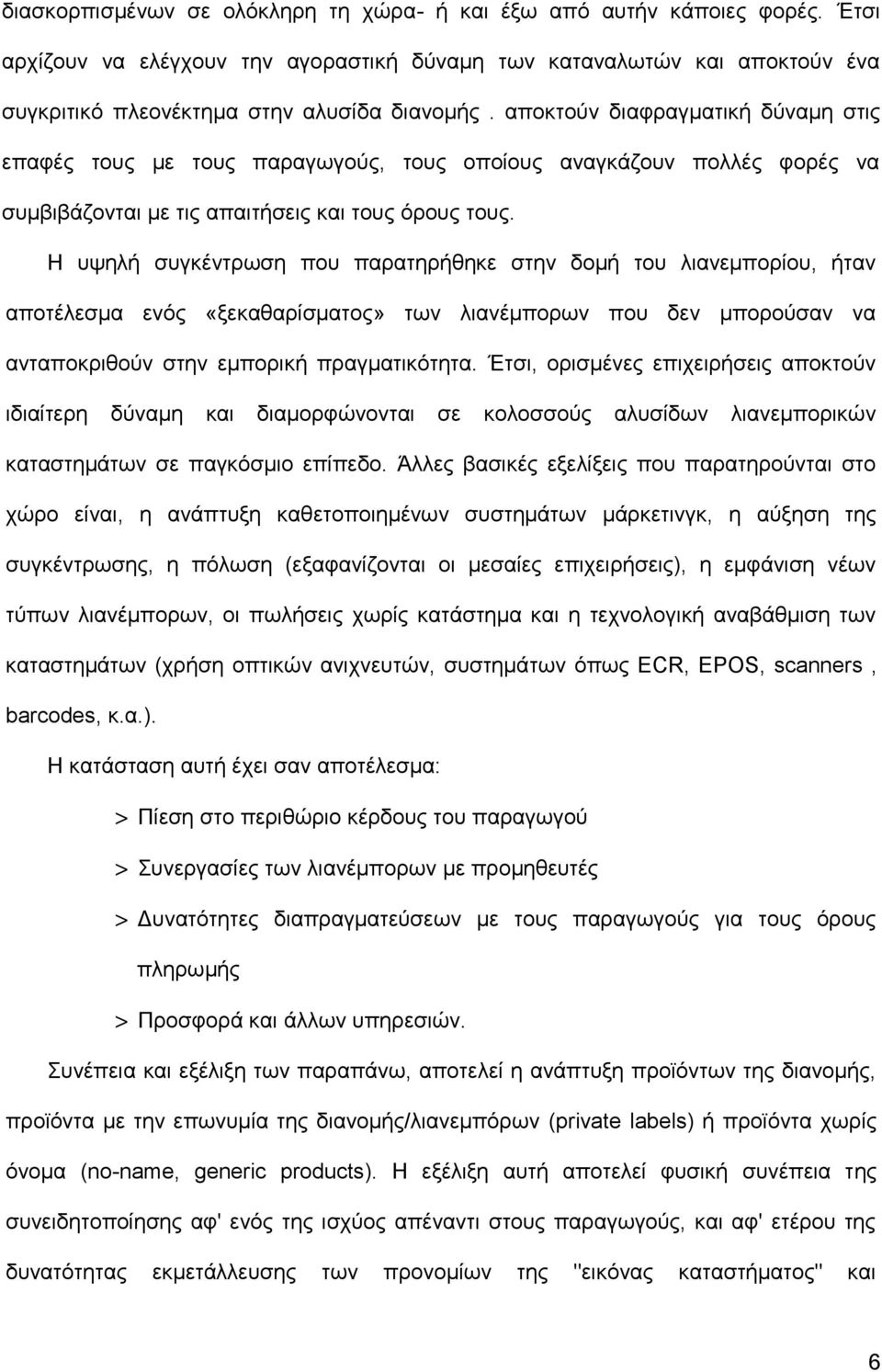 διασκορπισμένων σε ολόκληρη τη χώρα- ή και έξω από αυτήν κάποιες φορές. Έτσι αρχίζουν να ελέγχουν την αγοραστική δύναμη των καταναλωτών και αποκτούν ένα συγκριτικό πλεονέκτημα στην αλυσίδα διανομής . αποκτούν διαφραγματική δύναμη στις επαφές τους με τους παραγωγούς, τους οποίους αναγκάζουν πολλές φορές να συμβιβάζονται με τις απαιτήσεις και τους όρους τους.

Η υψηλή συγκέντρωση που παρατηρήθηκε στην δομή του λιανεμπορίου, ήταν αποτέλεσμα ενός «ξεκαθαρίσματος» των λιανέμπορων που δεν μπορούσαν να ανταποκριθούν στην εμπορική πραγματικότητα. Έτσι, ορισμένες επιχειρήσεις αποκτούν ιδιαίτερη δύναμη και διαμορφώνονται σε κολοσσούς αλυσίδων λιανεμπορικών καταστημάτων σε παγκόσμιο επίπεδο. Άλλες βασικές εξελίξεις που παρατηρούνται στο χώρο είναι, η ανάπτυξη καθετοποιημένων συστημάτων μάρκετινγκ, η αύξηση της συγκέντρωσης, η πόλωση (εξαφανίζονται οι μεσαίες επιχειρήσεις), η εμφάνιση νέων τύπων λιανέμπορων, οι πωλήσεις χωρίς κατάστημα και η τεχνολογική αναβάθμιση των καταστημάτων (χρήση οπτικών ανιχνευτών, συστημάτων όπως ECR, EPOS, scanners , barcodes, κ.α.).

Η κατάσταση αυτή έχει σαν αποτέλεσμα:

> Πίεση στο περιθώριο κέρδους του παραγωγού

> Συνεργασίες των λιανέμπορων με προμηθευτές

> Δυνατότητες διαπραγματεύσεων με τους παραγωγούς για τους όρους πληρωμής

> Προσφορά και άλλων υπηρεσιών.

Συνέπεια και εξέλιξη των παραπάνω, αποτελεί η ανάπτυξη προϊόντων της διανομής, προϊόντα με την επωνυμία της διανομής/λιανεμπόρων (private labels) ή προϊόντα χωρίς όνομα (no-name, generic products). Η εξέλιξη αυτή αποτελεί φυσική συνέπεια της συνειδητοποίησης αφ' ενός της ισχύος απέναντι στους παραγωγούς, και αφ' ετέρου της δυνατότητας εκμετάλλευσης των προνομίων της "εικόνας καταστήματος" και

6